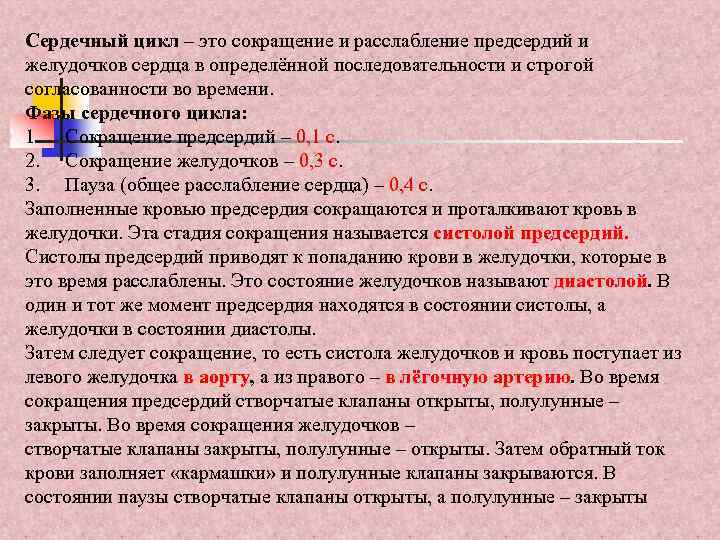 Сердечный цикл – это сокращение и расслабление предсердий и желудочков сердца в определённой последовательности и строгой согласованности во времени.
Фазы сердечного цикла:
1. Сокращение предсердий – 0,1 с.
2. Сокращение желудочков – 0,3 с.
3. Пауза (общее расслабление сердца) – 0,4 с.
Заполненные кровью предсердия сокращаются и проталкивают кровь в желудочки. Эта стадия сокращения называется систолой предсердий. Систолы предсердий приводят к попаданию крови в желудочки, которые в это время расслаблены. Это состояние желудочков называют диастолой. В один и тот же момент предсердия находятся в состоянии систолы, а желудочки в состоянии диастолы.
Затем следует сокращение, то есть систола желудочков и кровь поступает из левого желудочка в аорту, а из правого – в лёгочную артерию. Во время сокращения предсердий створчатые клапаны открыты, полулунные – закрыты. Во время сокращения желудочков –
створчатые клапаны закрыты, полулунные – открыты. Затем обратный ток крови заполняет «кармашки» и полулунные клапаны закрываются. В состоянии паузы створчатые клапаны открыты, а полулунные – закрыты